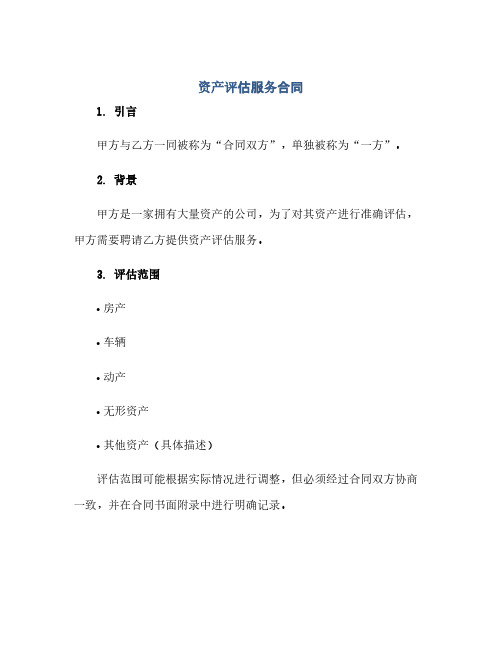 资产评估服务合同

1. 引言

甲方与乙方一同被称为“合同双方”，单独被称为“一方”。

2. 背景

甲方是一家拥有大量资产的公司，为了对其资产进行准确评估，甲方需要聘请乙方提供资产评估服务。

3. 评估范围

• 房产

• 车辆

• 动产

• 无形资产

• 其他资产（具体描述）

评估范围可能根据实际情况进行调整，但必须经过合同双方协商一致，并在合同书面附录中进行明确记录。